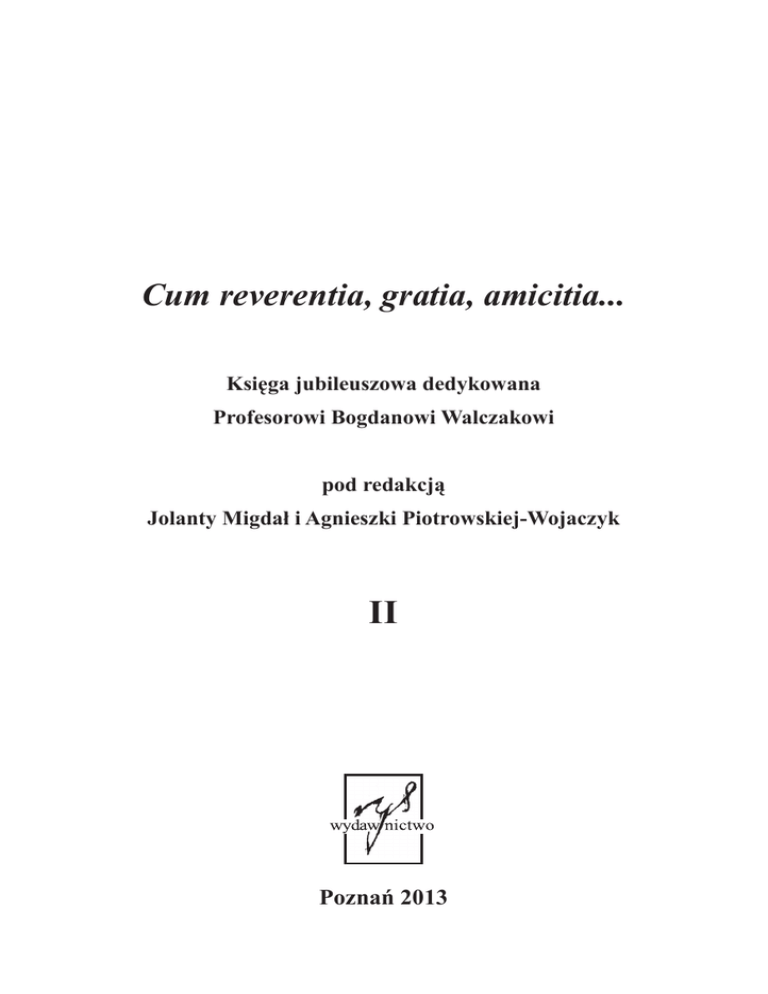 Cum reverentia, gratia, amicitia...

Księga jubileuszowa dedykowana
Profesorowi Bogdanowi Walczakowi

pod redakcją
Jolanty Migdał i Agnieszki Piotrowskiej-Wojaczyk

II

rys
wydawnictwo

Poznań 2013